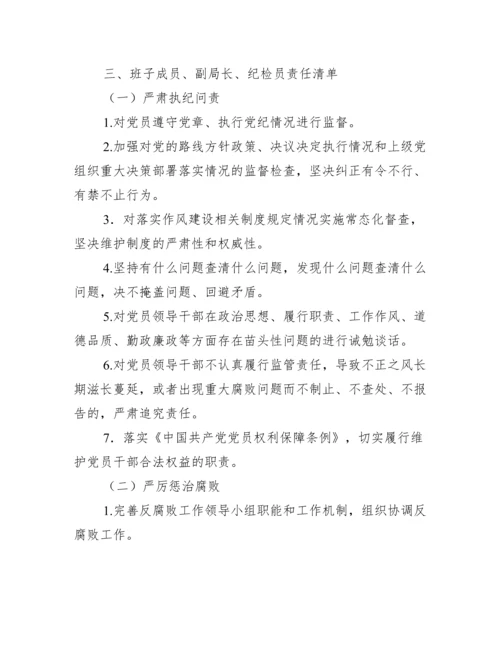 三、班子成员、副局长、纪检员责任清单

（一）严肃执纪问责

1.对党员遵守党章、执行党纪情况进行监督。

2.加强对党的路线方针政策、决议决定执行情况和上级党组织重大决策部署落实情况的监督检查，坚决纠正有令不行、有禁不止行为。

3. 对落实作风建设相关制度规定情况实施常态化督查，坚决维护制度的严肃性和权威性。

4.坚持有什么问题查清什么问题，发现什么问题查清什么问题，决不掩盖问题、回避矛盾。

5.对党员领导干部在政治思想、履行职责、工作作风、道德品质、勤政廉政等方面存在苗头性问题的进行诫勉谈话。

6.对党员领导干部不认真履行监管责任，导致不正之风长期滋长蔓延，或者出现重大腐败问题而不制止、不查处、不报告的，严肃追究责任。

7. 落实《中国共产党党员权利保障条例》，切实履行维护党员干部合法权益的职责。

（二）严厉惩治腐败

1.完善反腐败工作领导小组职能和工作机制，组织协调反腐败工作。